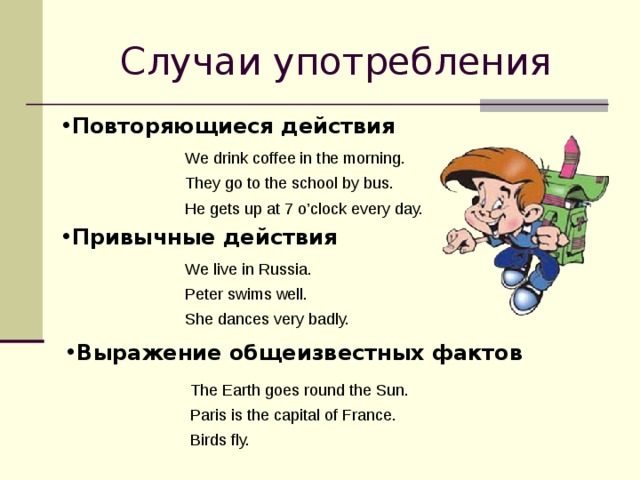 Случаи употребления

•Повторяющиеся действия

We drink coffee in the morning.
They go to the school by bus.
He gets up at 7 o'clock every day.

•Привычные действия

We live in Russia.
Peter swims well.
She dances very badly.

•Выражение общеизвестных фактов

The Earth goes round the Sun.
Paris is the capital of France.
Birds fly.